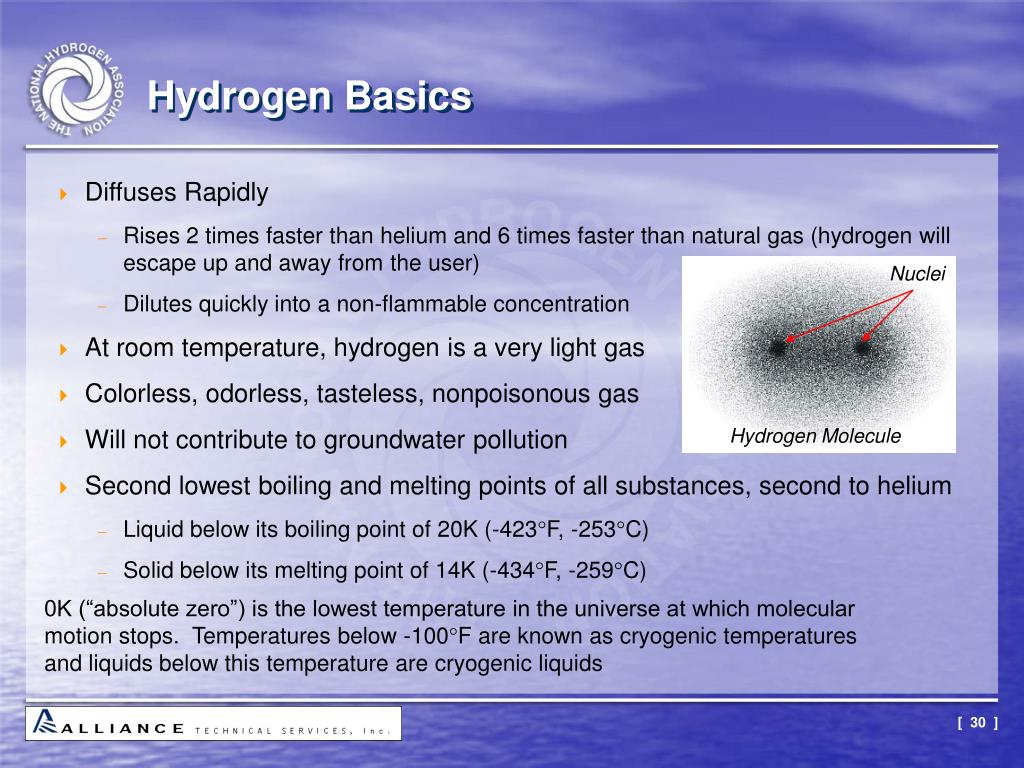 THE NATIONAL HYDROGEN ASSOCIATION

Hydrogen Basics

Diffuses Rapidly

– Rises 2 times faster than helium and 6 times faster than natural gas (hydrogen will escape up and away from the user)

– Dilutes quickly into a non-flammable concentration

At room temperature, hydrogen is a very light gas

Colorless, odorless, tasteless, nonpoisonous gas

Will not contribute to groundwater pollution

Second lowest boiling and melting points of all substances, second to helium

– Liquid below its boiling point of 20K (-423°F, -253°C)

– Solid below its melting point of 14K (-434°F, -259°C)

Nuclei

Hydrogen Molecule

0K (“absolute zero”) is the lowest temperature in the universe at which molecular motion stops. Temperatures below -100°F are known as cryogenic temperatures and liquids below this temperature are cryogenic liquids

ALLIANCE TECHNICAL SERVICES, Inc.

[ 30 ]